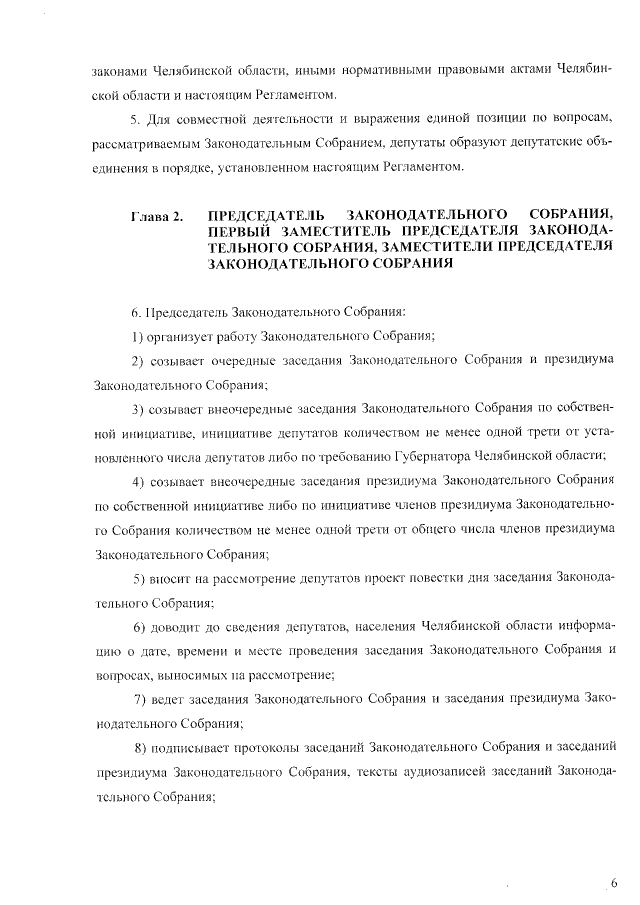 законами Челябинской области, иными нормативными правовыми актами Челябинской области и настоящим Регламентом.

5. Для совместной деятельности и выражения единой позиции по вопросам, рассматриваемым Законодательным Собранием, депутаты образуют депутатские объединения в порядке, установленном настоящим Регламентом.

Глава 2. ПРЕДСЕДАТЕЛЬ ЗАКОНОДАТЕЛЬНОГО СОБРАНИЯ, ПЕРВЫЙ ЗАМЕСТИТЕЛЬ ПРЕДСЕДАТЕЛЯ ЗАКОНОДАТЕЛЬНОГО СОБРАНИЯ, ЗАМЕСТИТЕЛИ ПРЕДСЕДАТЕЛЯ ЗАКОНОДАТЕЛЬНОГО СОБРАНИЯ

6. Председатель Законодательного Собрания:

1) организует работу Законодательного Собрания;

2) созывает очередные заседания Законодательного Собрания и президиума Законодательного Собрания;

3) созывает внеочередные заседания Законодательного Собрания по собственной инициативе, инициативе депутатов количеством не менее одной трети от установленного числа депутатов либо по требованию Губернатора Челябинской области;

4) созывает внеочередные заседания президиума Законодательного Собрания по собственной инициативе либо по инициативе членов президиума Законодательного Собрания количеством не менее одной трети от общего числа членов президиума Законодательного Собрания;

5) вносит на рассмотрение депутатов проект повестки дня заседания Законодательного Собрания;

6) доводит до сведения депутатов, населения Челябинской области информацию о дате, времени и месте проведения заседания Законодательного Собрания и вопросах, выносимых на рассмотрение;

7) ведет заседания Законодательного Собрания и заседания президиума Законодательного Собрания;

8) подписывает протоколы заседаний Законодательного Собрания и заседаний президиума Законодательного Собрания, тексты аудиозаписей заседаний Законодательного Собрания;

6